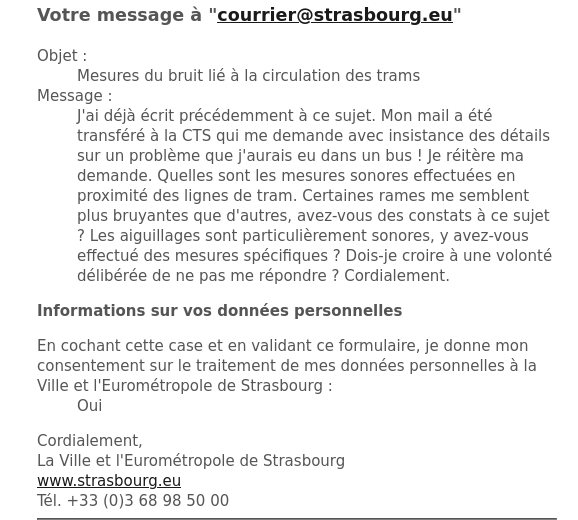 Votre message à "courrier@strasbourg.eu"

Objet :
Mesures du bruit lié à la circulation des trams
Message :
J'ai déjà écrit précédemment à ce sujet. Mon mail a été transféré à la CTS qui me demande avec insistance des détails sur un problème que j'aurais eu dans un bus ! Je réitère ma demande. Quelles sont les mesures sonores effectuées en proximité des lignes de tram. Certaines rames me semblent plus bruyantes que d'autres, avez-vous des constats à ce sujet ? Les aiguillages sont particulièrement sonores, y avez-vous effectué des mesures spécifiques ? Dois-je croire à une volonté délibérée de ne pas me répondre ? Cordialement.

Informations sur vos données personnelles

En cochant cette case et en validant ce formulaire, je donne mon consentement sur le traitement de mes données personnelles à la Ville et l'Eurométropole de Strasbourg :
Oui

Cordialement,
La Ville et l'Eurométropole de Strasbourg
www.strasbourg.eu
Tél. +33 (0)3 68 98 50 00